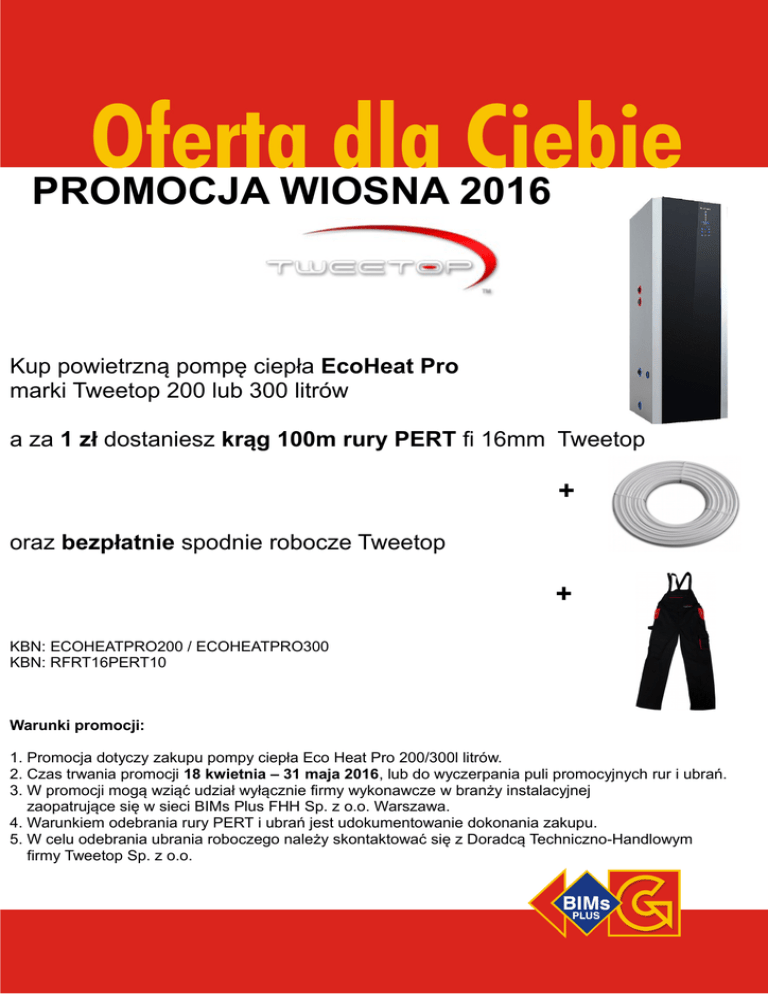 Oferta dla Ciebie

PROMOCJA WIOSNA 2016

TWEETOP

Kup powietrzną pompę ciepła EcoHeat Pro marki Tweetop 200 lub 300 litrów

a za 1 zł dostaniesz krąg 100m rury PERT fi 16mm Tweetop

+

oraz bezpłatnie spodnie robocze Tweetop

+

KBN: ECOHEATPRO200 / ECOHEATPRO300
KBN: RFRT16PERT10

Warunki promocji:

1. Promocja dotyczy zakupu pompy ciepła Eco Heat Pro 200/300l litrów.
2. Czas trwania promocji 18 kwietnia – 31 maja 2016, lub do wyczerpania puli promocyjnych rur i ubrań.
3. W promocji mogą wziąć udział wyłącznie firmy wykonawcze w branży instalacyjnej zaopatrujące się w sieci BIMs Plus FHH Sp. z o.o. Warszawa.
4. Warunkiem odebrania rury PERT i ubrań jest udokumentowanie dokonania zakupu.
5. W celu odebrania ubrania roboczego należy skontaktować się z Doradcą Techniczno-Handlowym firmy Tweetop Sp. z o.o.

BIMs PLUS